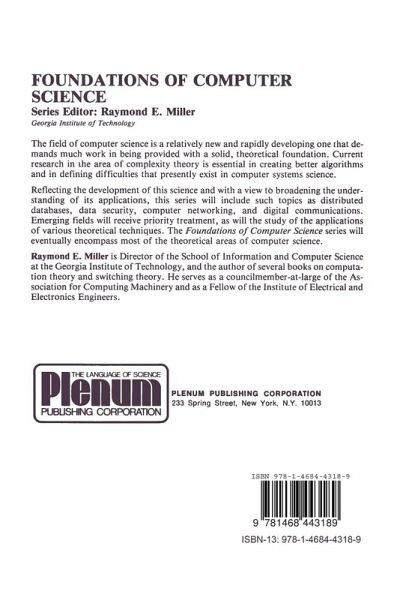 FOUNDATIONS OF COMPUTER SCIENCE
Series Editor: Raymond E. Miller
Georgia Institute of Technology

The field of computer science is a relatively new and rapidly developing one that demands much work in being provided with a solid, theoretical foundation. Current research in the area of complexity theory is essential in creating better algorithms and in defining difficulties that presently exist in computer systems science.

Reflecting the development of this science and with a view to broadening the understanding of its applications, this series will include such topics as distributed databases, data security, computer networking, and digital communications. Emerging fields will receive priority treatment, as will the study of the applications of various theoretical techniques. The Foundations of Computer Science series will eventually encompass most of the theoretical areas of computer science.

Raymond E. Miller is Director of the School of Information and Computer Science at the Georgia Institute of Technology, and the author of several books on computation theory and switching theory. He serves as a councilmember-at-large of the Association for Computing Machinery and as a Fellow of the Institute of Electrical and Electronics Engineers.

THE LANGUAGE OF SCIENCE
Plenum
PUBLISHING CORPORATION

PLENUM PUBLISHING CORPORATION
233 Spring Street, New York, N.Y. 10013

ISBN 978-1-4684-4318-9
9 781468 443189
ISBN-13: 978-1-4684-4318-9